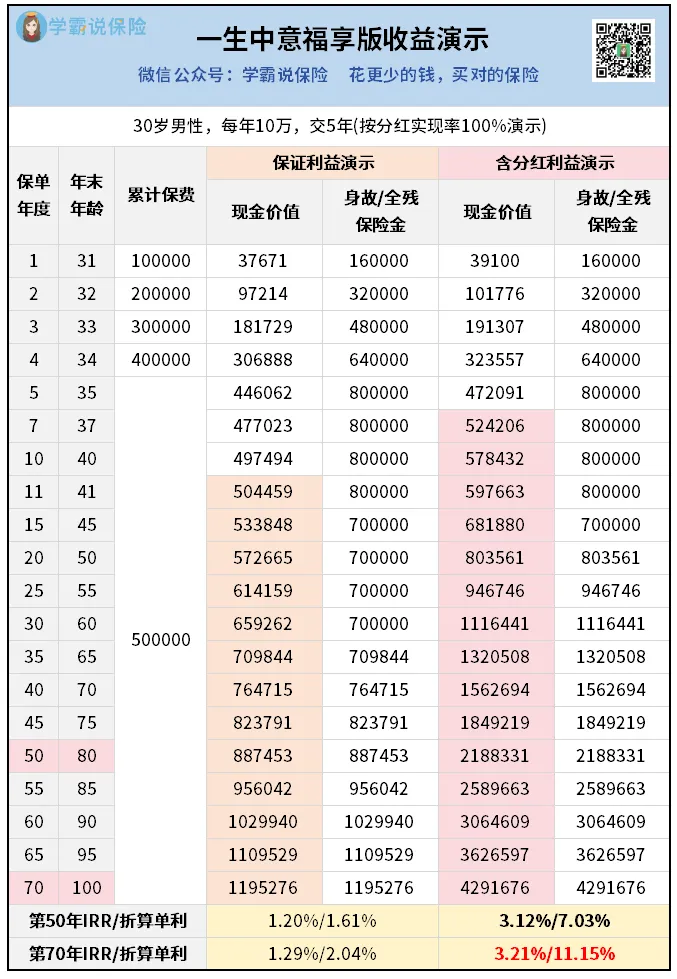 学霸说保险

一生中意福享版收益演示

微信公众号：学霸说保险　花更少的钱，买对的保险

30岁男性，每年10万，交5年(按分红实现率100%演示)

| 保单年度 | 年末年龄 | 累计保费 | 保证利益演示 |  | 含分红利益演示 |  |
|---|---|---|---|---|---|---|
|  |  |  | 现金价值 | 身故/全残保险金 | 现金价值 | 身故/全残保险金 |
| 1 | 31 | 100000 | 37671 | 160000 | 39100 | 160000 |
| 2 | 32 | 200000 | 97214 | 320000 | 101776 | 320000 |
| 3 | 33 | 300000 | 181729 | 480000 | 191307 | 480000 |
| 4 | 34 | 400000 | 306888 | 640000 | 323557 | 640000 |
| 5 | 35 | 500000 | 446062 | 800000 | 472091 | 800000 |
| 7 | 37 |  | 477023 | 800000 | 524206 | 800000 |
| 10 | 40 |  | 497494 | 800000 | 578432 | 800000 |
| 11 | 41 |  | 504459 | 800000 | 597663 | 800000 |
| 15 | 45 |  | 533848 | 700000 | 681880 | 700000 |
| 20 | 50 |  | 572665 | 700000 | 803561 | 803561 |
| 25 | 55 |  | 614159 | 700000 | 946746 | 946746 |
| 30 | 60 |  | 659262 | 700000 | 1116441 | 1116441 |
| 35 | 65 |  | 709844 | 709844 | 1320508 | 1320508 |
| 40 | 70 |  | 764715 | 764715 | 1562694 | 1562694 |
| 45 | 75 |  | 823791 | 823791 | 1849219 | 1849219 |
| 50 | 80 |  | 887453 | 887453 | 2188331 | 2188331 |
| 55 | 85 |  | 956042 | 956042 | 2589663 | 2589663 |
| 60 | 90 |  | 1029940 | 1029940 | 3064609 | 3064609 |
| 65 | 95 |  | 1109529 | 1109529 | 3626597 | 3626597 |
| 70 | 100 |  | 1195276 | 1195276 | 4291676 | 4291676 |
| 第50年IRR/折算单利 |  |  | 1.20%/1.61% |  | 3.12%/7.03% |  |
| 第70年IRR/折算单利 |  |  | 1.29%/2.04% |  | 3.21%/11.15% |  |